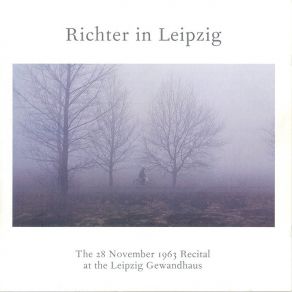 Richter in Leipzig

The 28 November 1963 Recital
at the Leipzig Gewandhaus